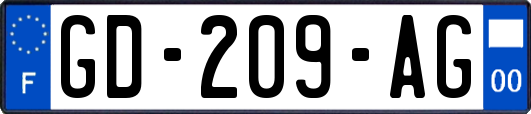 F
GD-209-AG
00